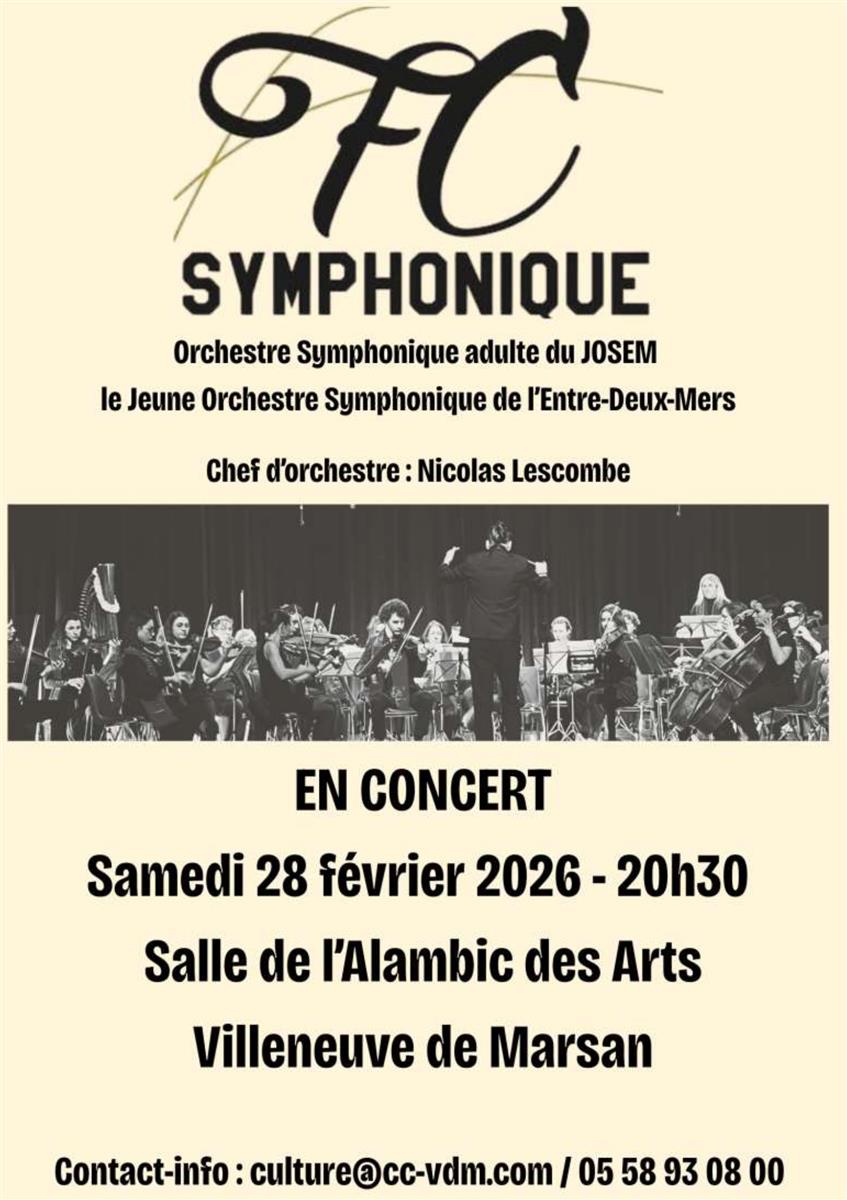 FC
SYMPHONIQUE

Orchestre Symphonique adulte du JOSEM
le Jeune Orchestre Symphonique de l'Entre-Deux-Mers

Chef d'orchestre : Nicolas Lescombe

EN CONCERT

Samedi 28 février 2026 - 20h30

Salle de l'Alambic des Arts

Villeneuve de Marsan

Contact-info : culture@cc-vdm.com / 05 58 93 08 00